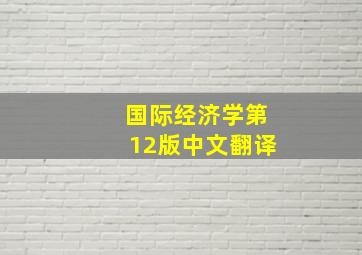 国际经济学第12版中文翻译